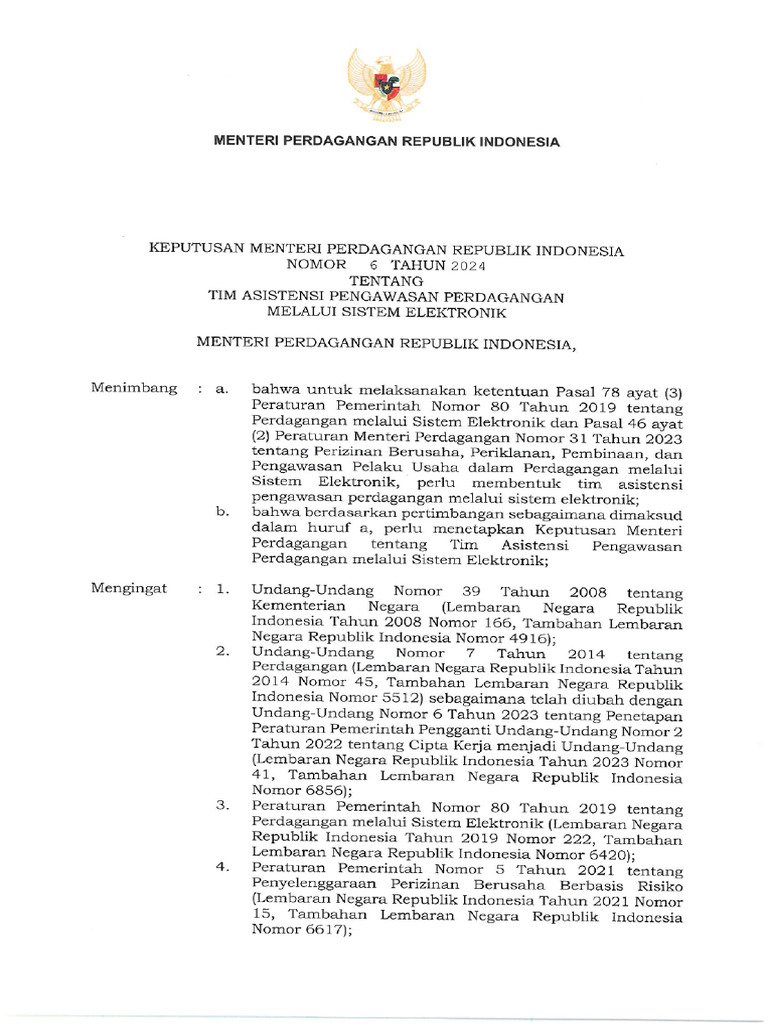 MENTERI PERDAGANGAN REPUBLIK INDONESIA

KEPUTUSAN MENTERI PERDAGANGAN REPUBLIK INDONESIA
NOMOR 6 TAHUN 2024
TENTANG
TIM ASISTENSI PENGAWASAN PERDAGANGAN
MELALUI SISTEM ELEKTRONIK

MENTERI PERDAGANGAN REPUBLIK INDONESIA,

Menimbang : a. bahwa untuk melaksanakan ketentuan Pasal 78 ayat (3) Peraturan Pemerintah Nomor 80 Tahun 2019 tentang Perdagangan melalui Sistem Elektronik dan Pasal 46 ayat (2) Peraturan Menteri Perdagangan Nomor 31 Tahun 2023 tentang Perizinan Berusaha, Periklanan, Pembinaan, dan Pengawasan Pelaku Usaha dalam Perdagangan melalui Sistem Elektronik, perlu membentuk tim asistensi pengawasan perdagangan melalui sistem elektronik;

b. bahwa berdasarkan pertimbangan sebagaimana dimaksud dalam huruf a, perlu menetapkan Keputusan Menteri Perdagangan tentang Tim Asistensi Pengawasan Perdagangan melalui Sistem Elektronik;

Mengingat : 1. Undang-Undang Nomor 39 Tahun 2008 tentang Kementerian Negara (Lembaran Negara Republik Indonesia Tahun 2008 Nomor 166, Tambahan Lembaran Negara Republik Indonesia Nomor 4916);

2. Undang-Undang Nomor 7 Tahun 2014 tentang Perdagangan (Lembaran Negara Republik Indonesia Tahun 2014 Nomor 45, Tambahan Lembaran Negara Republik Indonesia Nomor 5512) sebagaimana telah diubah dengan Undang-Undang Nomor 6 Tahun 2023 tentang Penetapan Peraturan Pemerintah Pengganti Undang-Undang Nomor 2 Tahun 2022 tentang Cipta Kerja menjadi Undang-Undang (Lembaran Negara Republik Indonesia Tahun 2023 Nomor 41, Tambahan Lembaran Negara Republik Indonesia Nomor 6856);

3. Peraturan Pemerintah Nomor 80 Tahun 2019 tentang Perdagangan melalui Sistem Elektronik (Lembaran Negara Republik Indonesia Tahun 2019 Nomor 222, Tambahan Lembaran Negara Republik Indonesia Nomor 6420);

4. Peraturan Pemerintah Nomor 5 Tahun 2021 tentang Penyelenggaraan Perizinan Berusaha Berbasis Risiko (Lembaran Negara Republik Indonesia Tahun 2021 Nomor 15, Tambahan Lembaran Negara Republik Indonesia Nomor 6617);